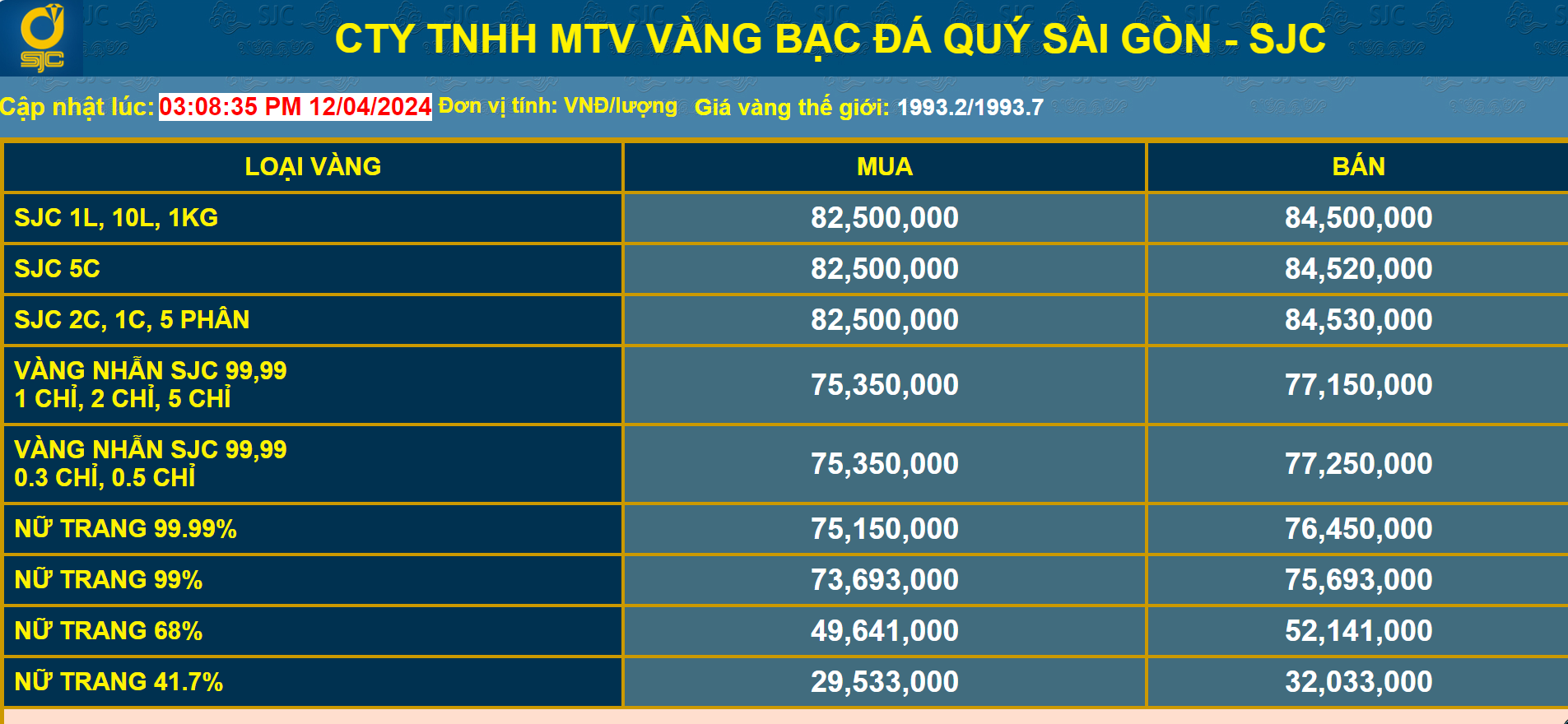 SJC

CTY TNHH MTV VÀNG BẠC ĐÁ QUÝ SÀI GÒN - SJC

Cập nhật lúc: 03:08:35 PM 12/04/2024 Đơn vị tính: VNĐ/lượng Giá vàng thế giới: 1993.2/1993.7

| LOẠI VÀNG | MUA | BÁN |
|---|---|---|
| SJC 1L, 10L, 1KG | 82,500,000 | 84,500,000 |
| SJC 5C | 82,500,000 | 84,520,000 |
| SJC 2C, 1C, 5 PHÂN | 82,500,000 | 84,530,000 |
| VÀNG NHẪN SJC 99,99 1 CHỈ, 2 CHỈ, 5 CHỈ | 75,350,000 | 77,150,000 |
| VÀNG NHẪN SJC 99,99 0.3 CHỈ, 0.5 CHỈ | 75,350,000 | 77,250,000 |
| NỮ TRANG 99.99% | 75,150,000 | 76,450,000 |
| NỮ TRANG 99% | 73,693,000 | 75,693,000 |
| NỮ TRANG 68% | 49,641,000 | 52,141,000 |
| NỮ TRANG 41.7% | 29,533,000 | 32,033,000 |